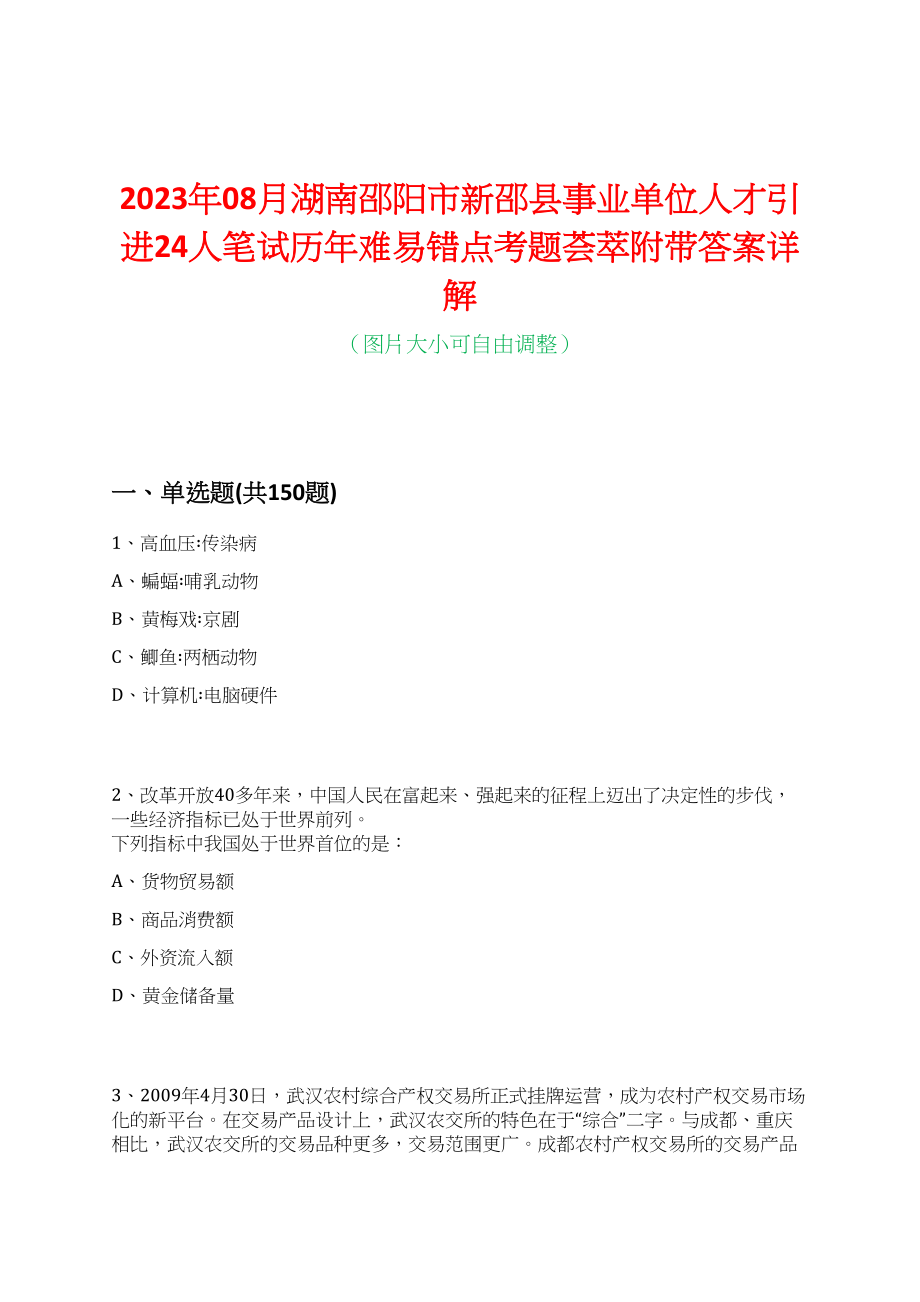 2023年08月湖南邵阳市新邵县事业单位人才引进24人笔试历年难易错点考题荟萃附带答案详解

（图片大小可自由调整）

一、单选题(共150题)

1、高血压:传染病

A、蝙蝠:哺乳动物

B、黄梅戏:京剧

C、鲫鱼:两栖动物

D、计算机:电脑硬件

2、改革开放40多年来，中国人民在富起来、强起来的征程上迈出了决定性的步伐，一些经济指标已处于世界前列。
下列指标中我国处于世界首位的是：

A、货物贸易额

B、商品消费额

C、外资流入额

D、黄金储备量

3、2009年4月30日，武汉农村综合产权交易所正式挂牌运营，成为农村产权交易市场化的新平台。在交易产品设计上，武汉农交所的特色在于“综合”二字。与成都、重庆相比，武汉农交所的交易品种更多，交易范围更广。成都农村产权交易所的交易产品